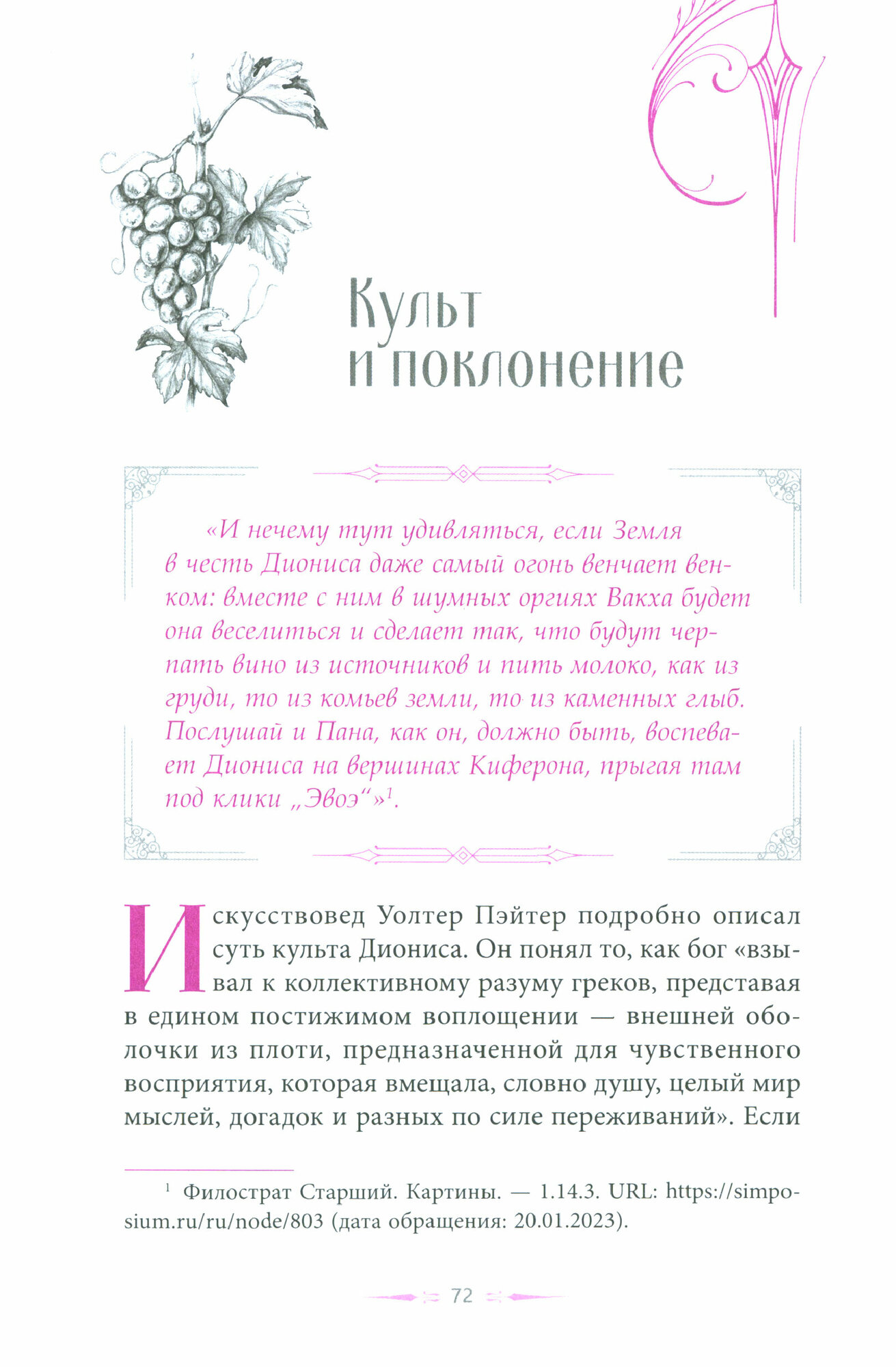 Культ и поклонение

«И нечему тут удивляться, если Земля в честь Диониса даже самый огонь венчает венком: вместе с ним в шумных оргиях Вакха будет она веселиться и сделает так, что будут черпать вино из источников и пить молоко, как из груди, то из комьев земли, то из каменных глыб. Послушай и Пана, как он, должно быть, воспевает Диониса на вершинах Киферона, прыгая там под клики „Эвоэ“»$^1$.

Искусствовед Уолтер Пэйтер подробно описал суть культа Диониса. Он понял то, как бог «взывал к коллективному разуму греков, представая в едином постижимом воплощении — внешней оболочки из плоти, предназначенной для чувственного восприятия, которая вмещала, словно душу, целый мир мыслей, догадок и разных по силе переживаний». Если

$^1$ Филострат Старший. Картины. — 1.14.3. URL: https://simposium.ru/ru/node/803 (дата обращения: 20.01.2023).

72